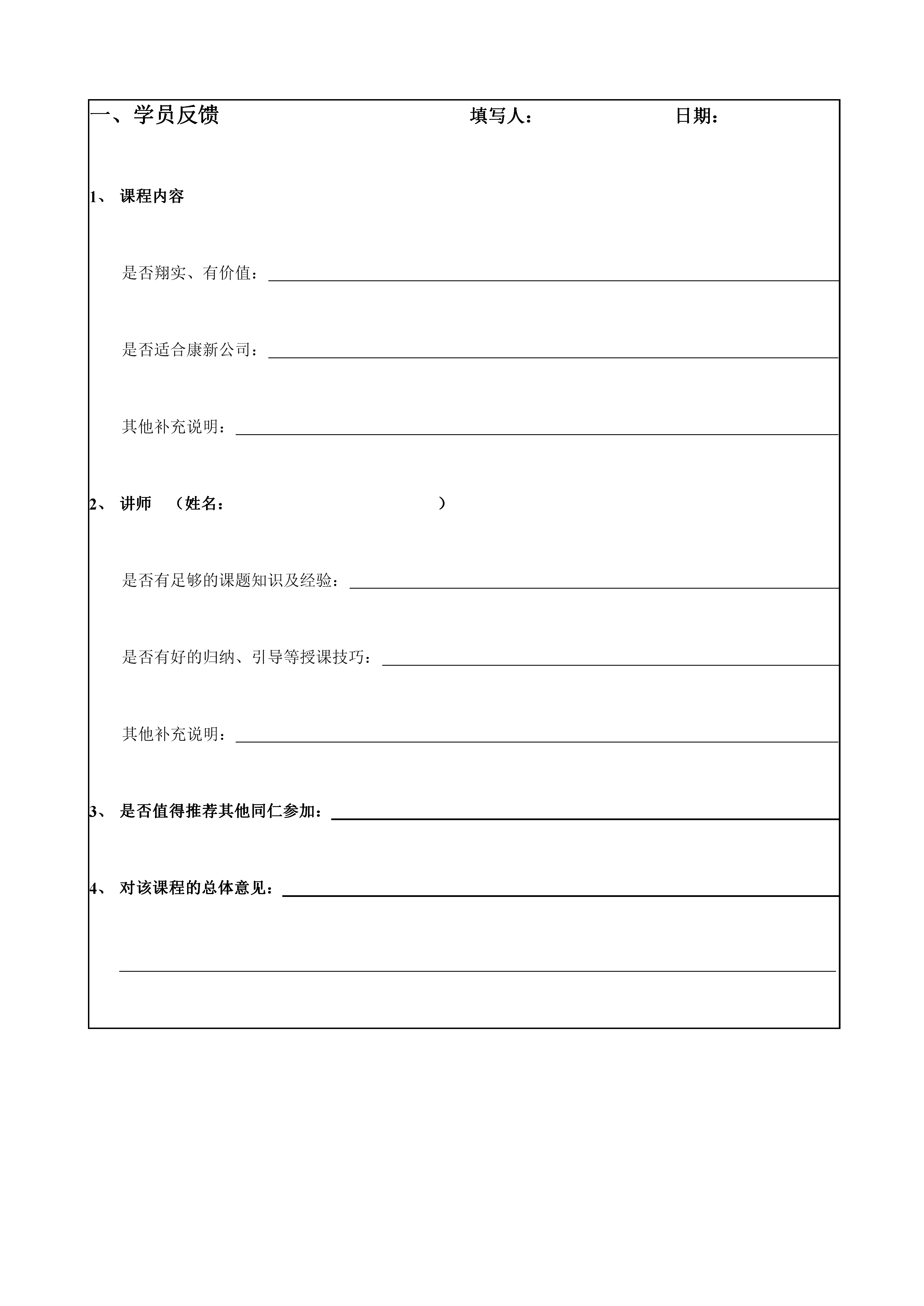 一、学员反馈 填写人： 日期：

1、 课程内容

是否翔实、有价值：

是否适合康新公司：

其他补充说明：

2、 讲师 （姓名： ）

是否有足够的课题知识及经验：

是否有好的归纳、引导等授课技巧：

其他补充说明：

3、 是否值得推荐其他同仁参加：

4、 对该课程的总体意见：